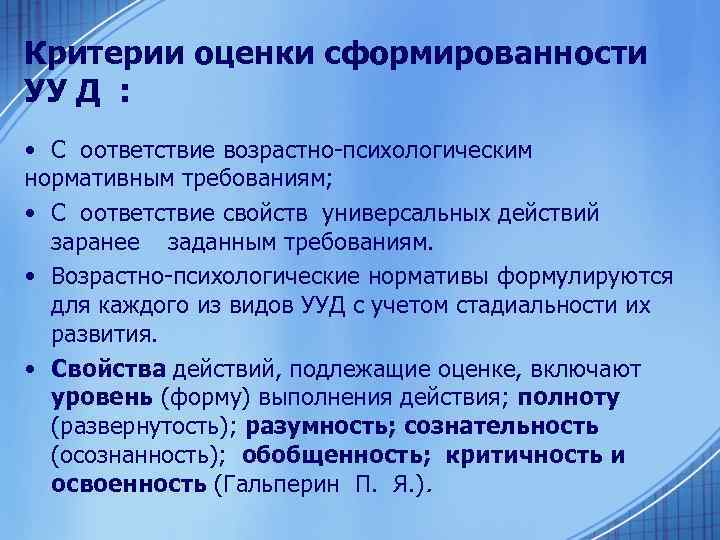 Критерии оценки сформированности УУ Д :

• С оответствие возрастно-психологическим нормативным требованиям;

• С оответствие свойств универсальных действий заранее заданным требованиям.

• Возрастно-психологические нормативы формулируются для каждого из видов УУД с учетом стадиальности их развития.

• Свойства действий, подлежащие оценке, включают уровень (форму) выполнения действия; полноту (развернутость); разумность; сознательность (осознанность); обобщенность; критичность и освоенность (Гальперин П. Я.).